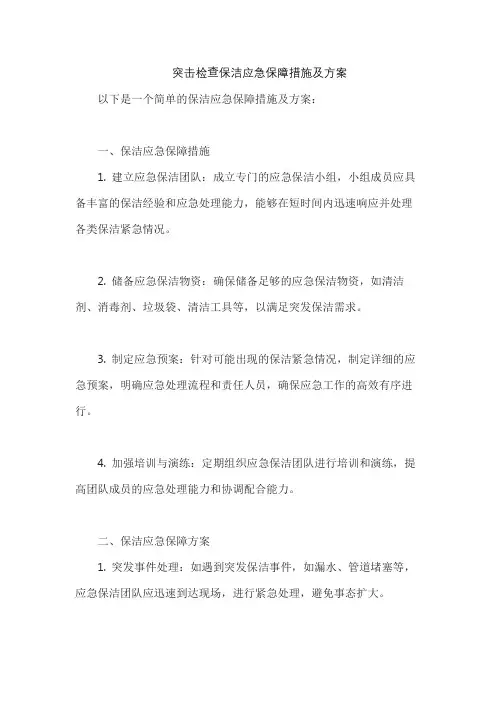 突击检查保洁应急保障措施及方案

以下是一个简单的保洁应急保障措施及方案：

一、保洁应急保障措施

1. 建立应急保洁团队：成立专门的应急保洁小组，小组成员应具备丰富的保洁经验和应急处理能力，能够在短时间内迅速响应并处理各类保洁紧急情况。

2. 储备应急保洁物资：确保储备足够的应急保洁物资，如清洁剂、消毒剂、垃圾袋、清洁工具等，以满足突发保洁需求。

3. 制定应急预案：针对可能出现的保洁紧急情况，制定详细的应急预案，明确应急处理流程和责任人员，确保应急工作的高效有序进行。

4. 加强培训与演练：定期组织应急保洁团队进行培训和演练，提高团队成员的应急处理能力和协调配合能力。

二、保洁应急保障方案

1. 突发事件处理：如遇到突发保洁事件，如漏水、管道堵塞等，应急保洁团队应迅速到达现场，进行紧急处理，避免事态扩大。